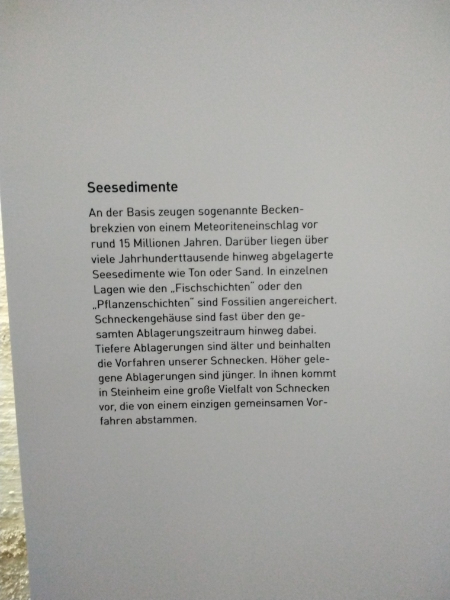 Seesedimente

An der Basis zeugen sogenannte Beckenbrekzien von einem Meteoriteneinschlag vor rund 15 Millionen Jahren. Darüber liegen über viele Jahrhunderttausende hinweg abgelagerte Seesedimente wie Ton oder Sand. In einzelnen Lagen wie den „Fischschichten" oder den „Pflanzenschichten" sind Fossilien angereichert. Schneckengehäuse sind fast über den gesamten Ablagerungszeitraum hinweg dabei. Tiefere Ablagerungen sind älter und beinhalten die Vorfahren unserer Schnecken. Höher gelegene Ablagerungen sind jünger. In ihnen kommt in Steinheim eine große Vielfalt von Schnecken vor, die von einem einzigen gemeinsamen Vorfahren abstammen.